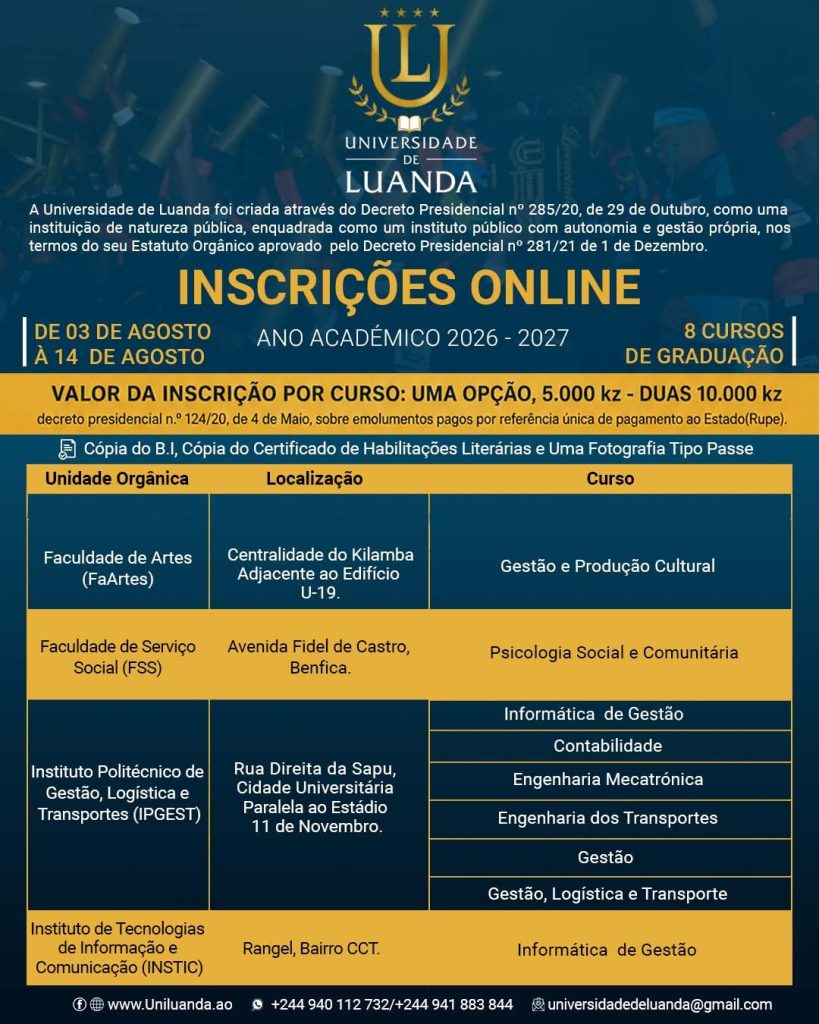 UL
UNIVERSIDADE DE LUANDA

A Universidade de Luanda foi criada através do Decreto Presidencial nº 285/20, de 29 de Outubro, como uma instituição de natureza pública, enquadrada como um instituto público com autonomia e gestão própria, nos termos do seu Estatuto Orgânico aprovado pelo Decreto Presidencial nº 281/21 de 1 de Dezembro.

INSCRIÇÕES ONLINE

DE 03 DE AGOSTO À 14 DE AGOSTO

ANO ACADÉMICO 2026 - 2027

8 CURSOS DE GRADUAÇÃO

VALOR DA INSCRIÇÃO POR CURSO: UMA OPÇÃO, 5.000 kz - DUAS 10.000 kz

decreto presidencial n.º 124/20, de 4 de Maio, sobre emolumentos pagos por referência única de pagamento ao Estado(Rupe).

Cópia do B.I, Cópia do Certificado de Habilitações Literárias e Uma Fotografia Tipo Passe

| Unidade Orgânica | Localização | Curso |
|---|---|---|
| Faculdade de Artes (FaArtes) | Centralidade do Kilamba Adjacente ao Edifício U-19. | Gestão e Produção Cultural |
| Faculdade de Serviço Social (FSS) | Avenida Fidel de Castro, Benfica. | Psicologia Social e Comunitária |
| Instituto Politécnico de Gestão, Logística e Transportes (IPGEST) | Rua Direita da Sapu, Cidade Universitária Paralela ao Estádio 11 de Novembro. | Informática de Gestão |
| | | Contabilidade |
| | | Engenharia Mecatrónica |
| | | Engenharia dos Transportes |
| | | Gestão |
| | | Gestão, Logística e Transporte |
| Instituto de Tecnologias de Informação e Comunicação (INSTIC) | Rangel, Bairro CCT. | Informática de Gestão |

www.Uniluanda.ao +244 940 112 732/+244 941 883 844 universidadedeluanda@gmail.com